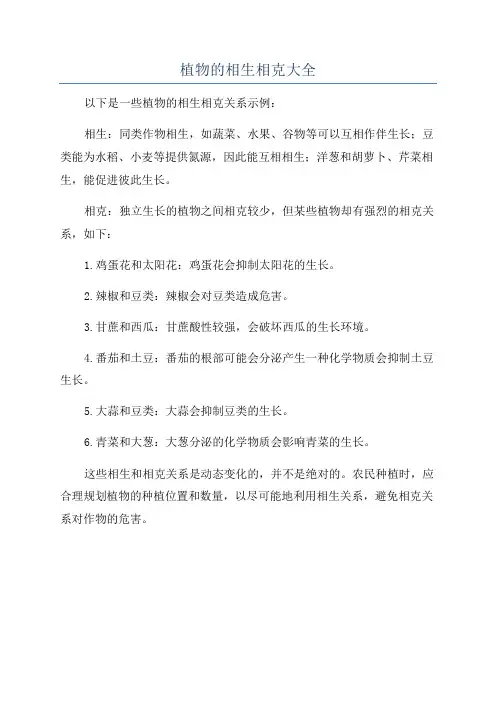 植物的相生相克大全

以下是一些植物的相生相克关系示例：

相生：同类作物相生，如蔬菜、水果、谷物等可以互相作伴生长；豆类能为水稻、小麦等提供氮源，因此能互相相生；洋葱和胡萝卜、芹菜相生，能促进彼此生长。

相克：独立生长的植物之间相克较少，但某些植物却有强烈的相克关系，如下：

1.鸡蛋花和太阳花：鸡蛋花会抑制太阳花的生长。

2.辣椒和豆类：辣椒会对豆类造成危害。

3.甘蔗和西瓜：甘蔗酸性较强，会破坏西瓜的生长环境。

4.番茄和土豆：番茄的根部可能会分泌产生一种化学物质会抑制土豆生长。

5.大蒜和豆类：大蒜会抑制豆类的生长。

6.青菜和大葱：大葱分泌的化学物质会影响青菜的生长。

这些相生和相克关系是动态变化的，并不是绝对的。农民种植时，应合理规划植物的种植位置和数量，以尽可能地利用相生关系，避免相克关系对作物的危害。